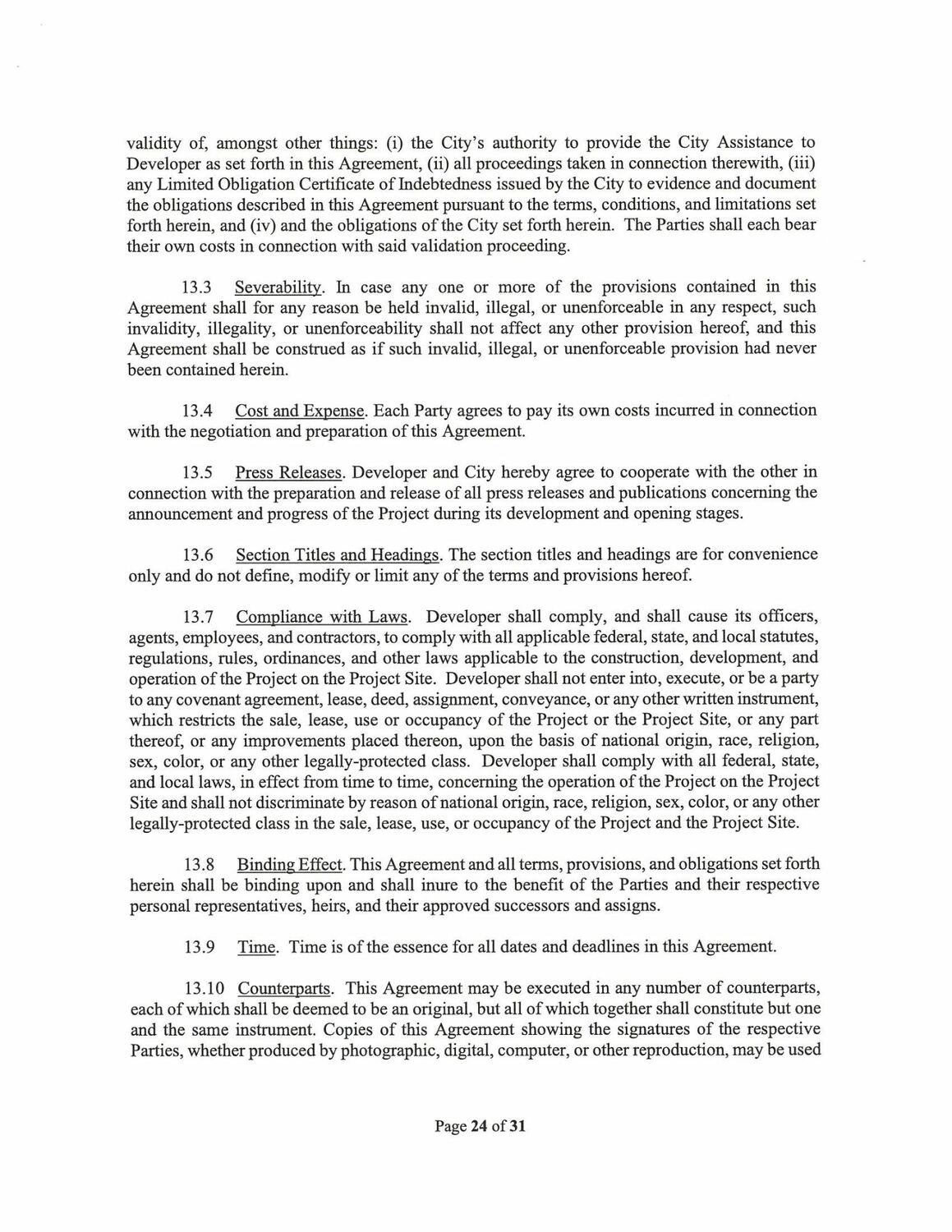 validity of, amongst other things: (i) the City's authority to provide the City Assistance to Developer as set forth in this Agreement, (ii) all proceedings taken in connection therewith, (iii) any Limited Obligation Certificate of Indebtedness issued by the City to evidence and document the obligations described in this Agreement pursuant to the terms, conditions, and limitations set forth herein, and (iv) and the obligations of the City set forth herein. The Parties shall each bear their own costs in connection with said validation proceeding.

13.3 Severability. In case any one or more of the provisions contained in this Agreement shall for any reason be held invalid, illegal, or unenforceable in any respect, such invalidity, illegality, or unenforceability shall not affect any other provision hereof, and this Agreement shall be construed as if such invalid, illegal, or unenforceable provision had never been contained herein.

13.4 Cost and Expense. Each Party agrees to pay its own costs incurred in connection with the negotiation and preparation of this Agreement.

13.5 Press Releases. Developer and City hereby agree to cooperate with the other in connection with the preparation and release of all press releases and publications concerning the announcement and progress of the Project during its development and opening stages.

13.6 Section Titles and Headings. The section titles and headings are for convenience only and do not define, modify or limit any of the terms and provisions hereof.

13.7 Compliance with Laws. Developer shall comply, and shall cause its officers, agents, employees, and contractors, to comply with all applicable federal, state, and local statutes, regulations, rules, ordinances, and other laws applicable to the construction, development, and operation of the Project on the Project Site. Developer shall not enter into, execute, or be a party to any covenant agreement, lease, deed, assignment, conveyance, or any other written instrument, which restricts the sale, lease, use or occupancy of the Project or the Project Site, or any part thereof, or any improvements placed thereon, upon the basis of national origin, race, religion, sex, color, or any other legally-protected class. Developer shall comply with all federal, state, and local laws, in effect from time to time, concerning the operation of the Project on the Project Site and shall not discriminate by reason of national origin, race, religion, sex, color, or any other legally-protected class in the sale, lease, use, or occupancy of the Project and the Project Site.

13.8 Binding Effect. This Agreement and all terms, provisions, and obligations set forth herein shall be binding upon and shall inure to the benefit of the Parties and their respective personal representatives, heirs, and their approved successors and assigns.

13.9 Time. Time is of the essence for all dates and deadlines in this Agreement.

13.10 Counterparts. This Agreement may be executed in any number of counterparts, each of which shall be deemed to be an original, but all of which together shall constitute but one and the same instrument. Copies of this Agreement showing the signatures of the respective Parties, whether produced by photographic, digital, computer, or other reproduction, may be used

Page 24 of 31